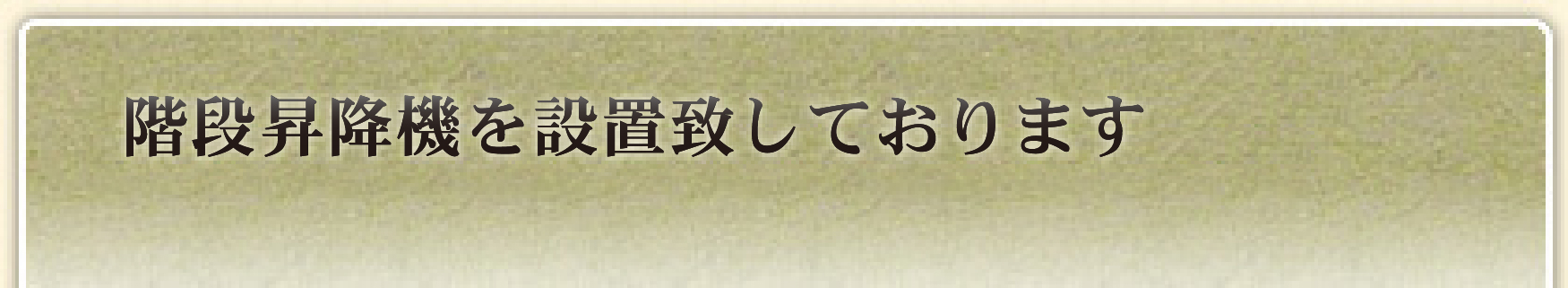 階段昇降機を設置致しております